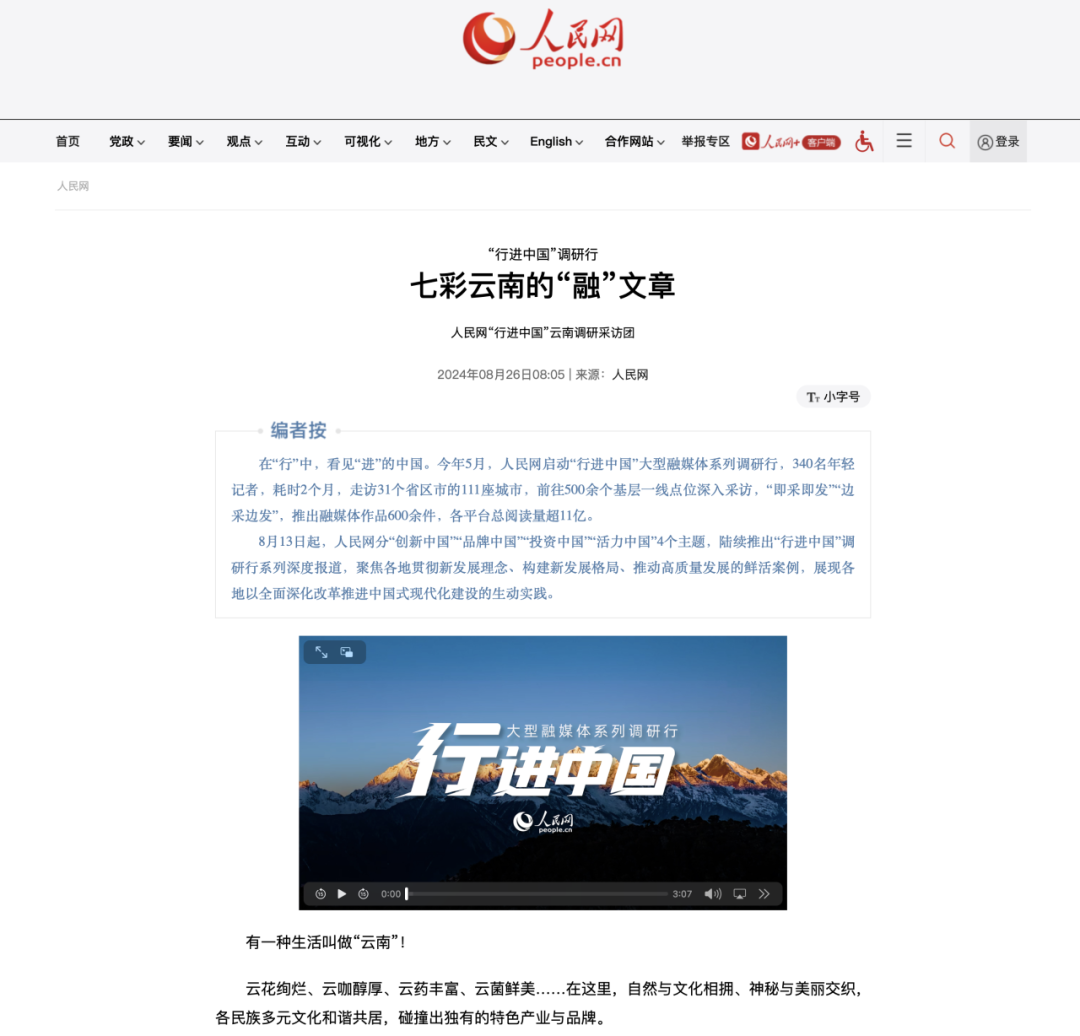 人民网
people.cn

首页 党政 要闻 观点 互动 可视化 地方 民文 English 合作网站 举报专区 人民网+ 客户端 登录

人民网

“行进中国”调研行

七彩云南的“融”文章

人民网“行进中国”云南调研采访团

2024年08月26日08:05 | 来源：人民网

小字号

编者按

在“行”中，看见“进”的中国。今年5月，人民网启动“行进中国”大型融媒体系列调研行，340名年轻记者，耗时2个月，走访31个省区市的111座城市，前往500余个基层一线点位深入采访，“即采即发”“边采边发”，推出融媒体作品600余件，各平台总阅读量超11亿。

8月13日起，人民网分“创新中国”“品牌中国”“投资中国”“活力中国”4个主题，陆续推出“行进中国”调研行系列深度报道，聚焦各地贯彻新发展理念、构建新发展格局、推动高质量发展的鲜活案例，展现各地以全面深化改革推进中国式现代化建设的生动实践。

大型融媒体系列调研行
行进中国
人民网
people.cn

0:00 3:07

有一种生活叫做“云南”！

云花绚烂、云咖醇厚、云药丰富、云菌鲜美……在这里，自然与文化相拥、神秘与美丽交织，各民族多元文化和谐共居，碰撞出独有的特色产业与品牌。